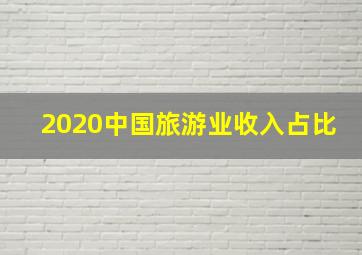 2020中国旅游业收入占比